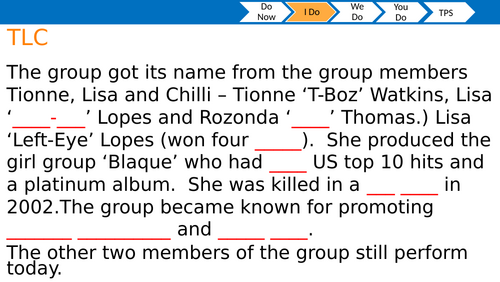 Do Now
I Do
We Do
You Do
TPS

TLC

The group got its name from the group members Tionne, Lisa and Chilli – Tionne 'T-Boz' Watkins, Lisa '____-____' Lopes and Rozonda '____' Thomas.) Lisa 'Left-Eye' Lopes (won four ____). She produced the girl group 'Blaque' who had ____ US top 10 hits and a platinum album. She was killed in a ____ ____ in 2002.The group became known for promoting ____ ____ and ____ ____.

The other two members of the group still perform today.